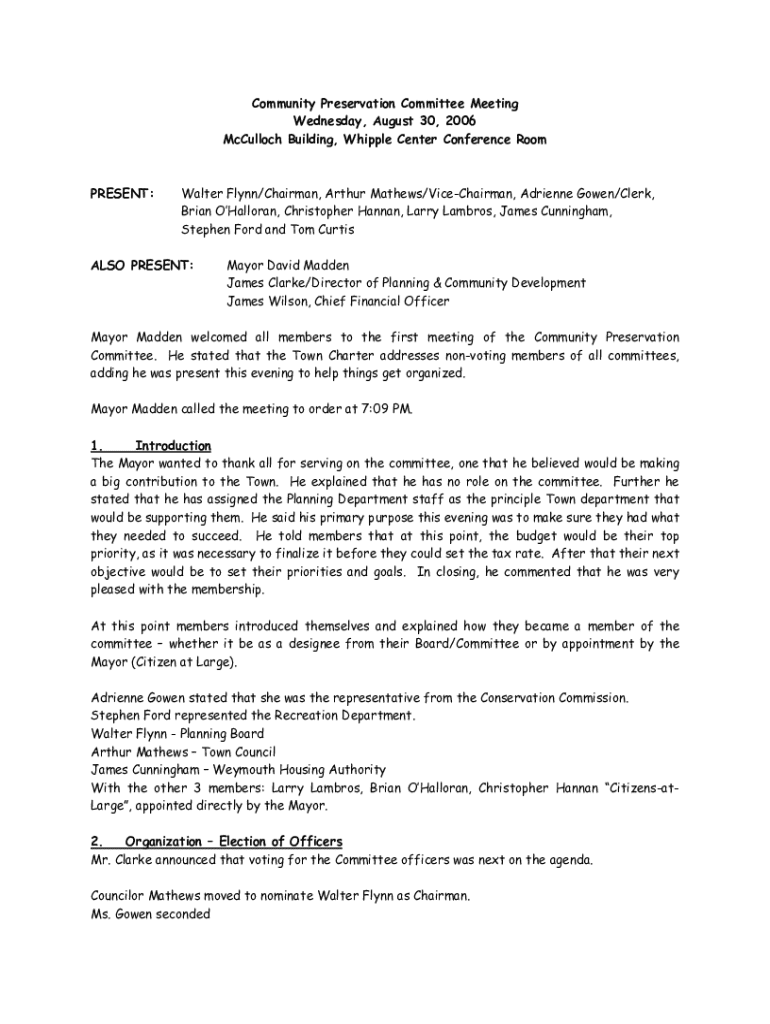 Community Preservation Committee Meeting
Wednesday, August 30, 2006
McCulloch Building, Whipple Center Conference Room

PRESENT: Walter Flynn/Chairman, Arthur Mathews/Vice-Chairman, Adrienne Gowen/Clerk, Brian O'Halloran, Christopher Hannan, Larry Lambros, James Cunningham, Stephen Ford and Tom Curtis

ALSO PRESENT: Mayor David Madden
James Clarke/Director of Planning & Community Development
James Wilson, Chief Financial Officer

Mayor Madden welcomed all members to the first meeting of the Community Preservation Committee. He stated that the Town Charter addresses non-voting members of all committees, adding he was present this evening to help things get organized.

Mayor Madden called the meeting to order at 7:09 PM.

1. Introduction
The Mayor wanted to thank all for serving on the committee, one that he believed would be making a big contribution to the Town. He explained that he has no role on the committee. Further he stated that he has assigned the Planning Department staff as the principle Town department that would be supporting them. He said his primary purpose this evening was to make sure they had what they needed to succeed. He told members that at this point, the budget would be their top priority, as it was necessary to finalize it before they could set the tax rate. After that their next objective would be to set their priorities and goals. In closing, he commented that he was very pleased with the membership.

At this point members introduced themselves and explained how they became a member of the committee – whether it be as a designee from their Board/Committee or by appointment by the Mayor (Citizen at Large).

Adrienne Gowen stated that she was the representative from the Conservation Commission.
Stephen Ford represented the Recreation Department.
Walter Flynn - Planning Board
Arthur Mathews – Town Council
James Cunningham – Weymouth Housing Authority
With the other 3 members: Larry Lambros, Brian O'Halloran, Christopher Hannan "Citizens-at-Large", appointed directly by the Mayor.

2. Organization – Election of Officers
Mr. Clarke announced that voting for the Committee officers was next on the agenda.

Councilor Mathews moved to nominate Walter Flynn as Chairman.
Ms. Gowen seconded